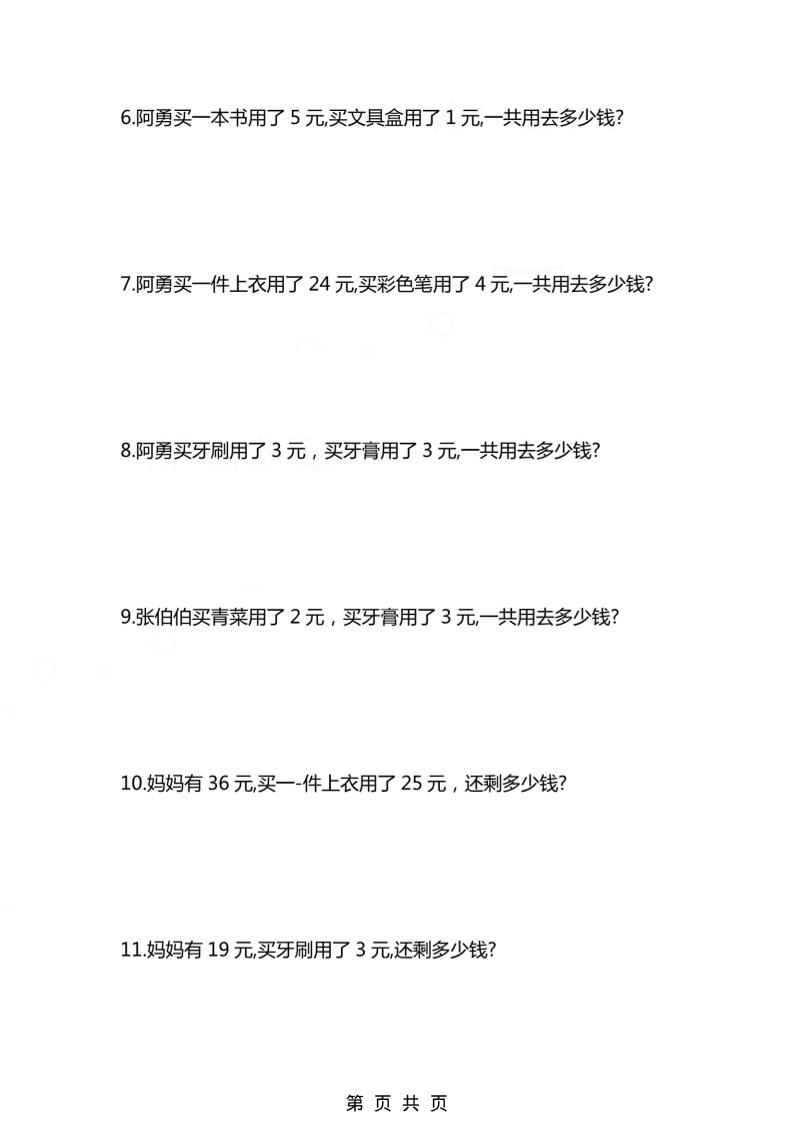 6.阿勇买一本书用了 5 元,买文具盒用了 1 元,一共用去多少钱?

7.阿勇买一件上衣用了 24 元,买彩色笔用了 4 元,一共用去多少钱?

8.阿勇买牙刷用了 3 元，买牙膏用了 3 元,一共用去多少钱?

9.张伯伯买青菜用了 2 元，买牙膏用了 3 元,一共用去多少钱?

10.妈妈有 36 元,买一-件上衣用了 25 元，还剩多少钱?

11.妈妈有 19 元,买牙刷用了 3 元,还剩多少钱?

第 页 共 页